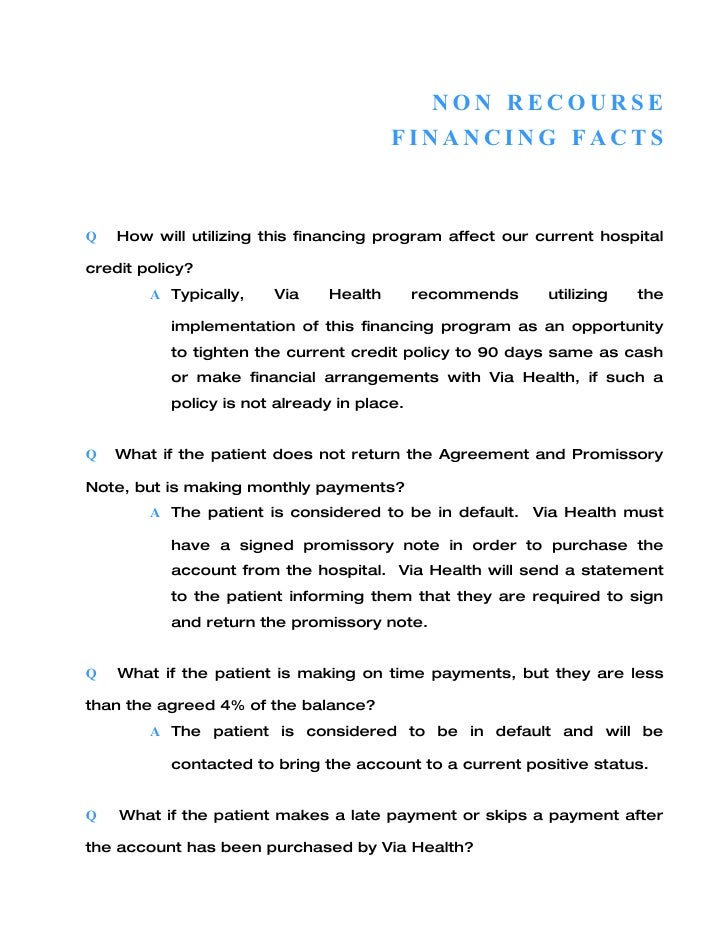 NON RECOURSE
FINANCING FACTS

Q How will utilizing this financing program affect our current hospital credit policy?

A Typically, Via Health recommends utilizing the implementation of this financing program as an opportunity to tighten the current credit policy to 90 days same as cash or make financial arrangements with Via Health, if such a policy is not already in place.

Q What if the patient does not return the Agreement and Promissory Note, but is making monthly payments?

A The patient is considered to be in default. Via Health must have a signed promissory note in order to purchase the account from the hospital. Via Health will send a statement to the patient informing them that they are required to sign and return the promissory note.

Q What if the patient is making on time payments, but they are less than the agreed 4% of the balance?

A The patient is considered to be in default and will be contacted to bring the account to a current positive status.

Q What if the patient makes a late payment or skips a payment after the account has been purchased by Via Health?